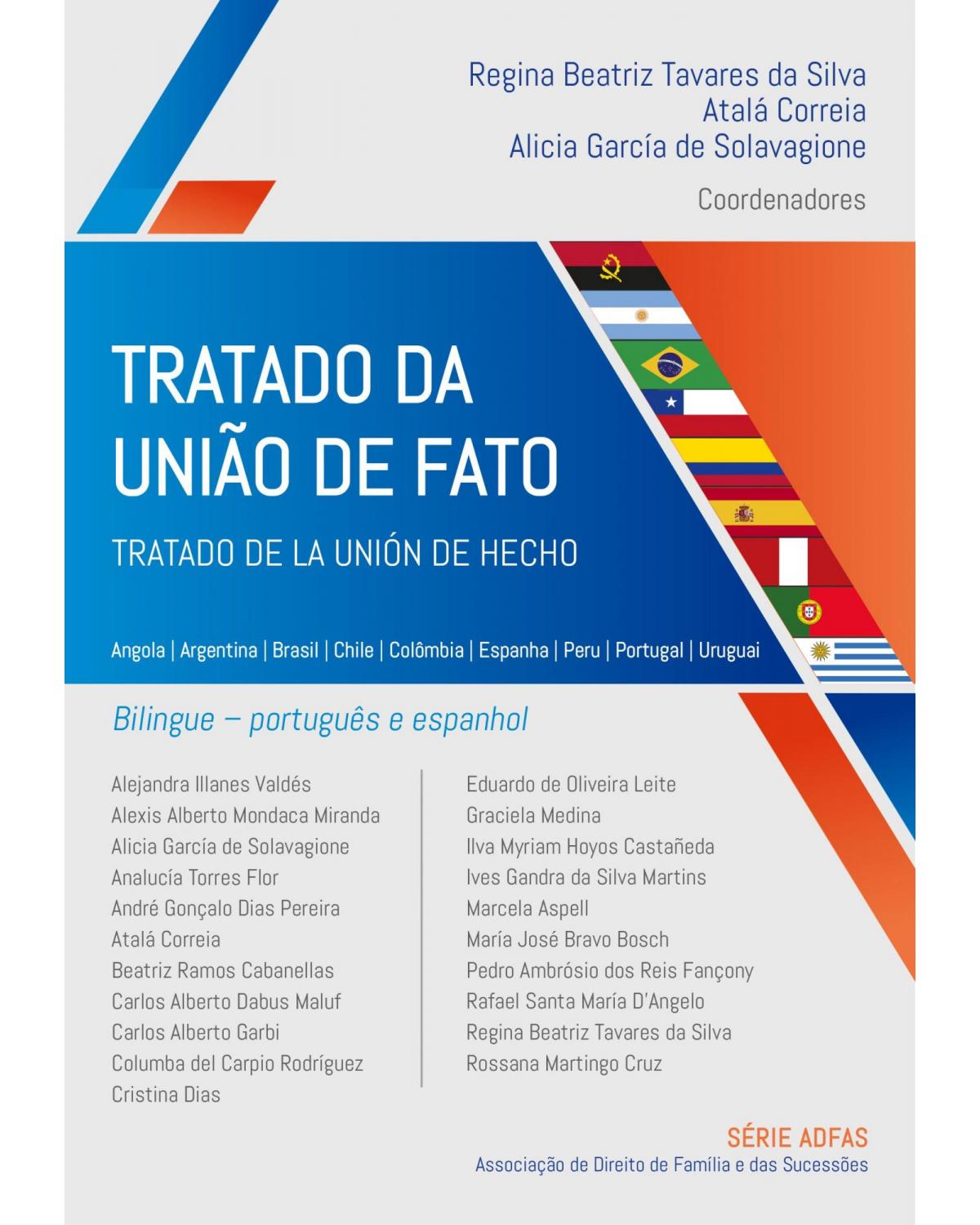 Regina Beatriz Tavares da Silva
Atalá Correia
Alicia García de Solavagione

Coordenadores

TRATADO DA UNIÃO DE FATO

TRATADO DE LA UNIÓN DE HECHO

Angola | Argentina | Brasil | Chile | Colômbia | Espanha | Peru | Portugal | Uruguai

Bilingue – português e espanhol

Alejandra Illanes Valdés
Alexis Alberto Mondaca Miranda
Alicia García de Solavagione
Analucía Torres Flor
André Gonçalo Dias Pereira
Atalá Correia
Beatriz Ramos Cabanellas
Carlos Alberto Dabus Maluf
Carlos Alberto Garbi
Columba del Carpio Rodríguez
Cristina Dias

Eduardo de Oliveira Leite
Graciela Medina
Ilva Myriam Hoyos Castañeda
Ives Gandra da Silva Martins
Marcela Aspell
María José Bravo Bosch
Pedro Ambrósio dos Reis Fançony
Rafael Santa María D'Angelo
Regina Beatriz Tavares da Silva
Rossana Martingo Cruz

SÉRIE ADFAS
Associação de Direito de Família e das Sucessões